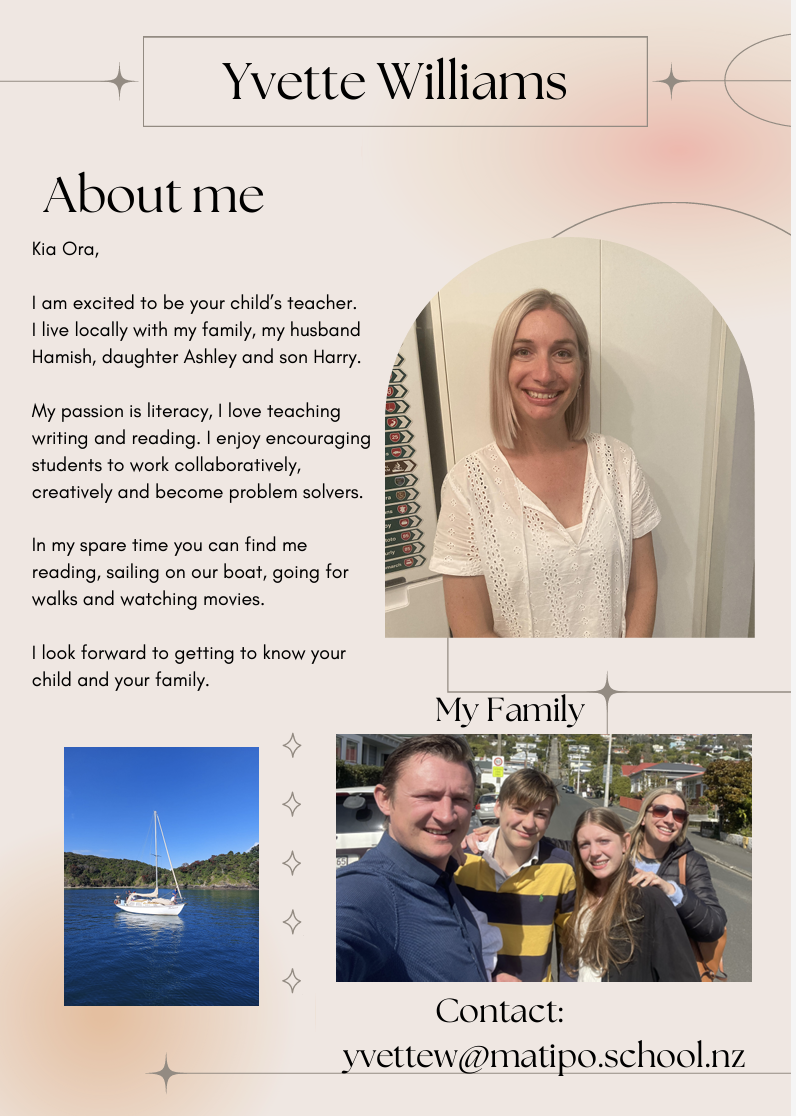 Yvette Williams

About me

Kia Ora,

I am excited to be your child's teacher. I live locally with my family, my husband Hamish, daughter Ashley and son Harry.

My passion is literacy, I love teaching writing and reading. I enjoy encouraging students to work collaboratively, creatively and become problem solvers.

In my spare time you can find me reading, sailing on our boat, going for walks and watching movies.

I look forward to getting to know your child and your family.

My Family

Contact:
yvettew@matipo.school.nz